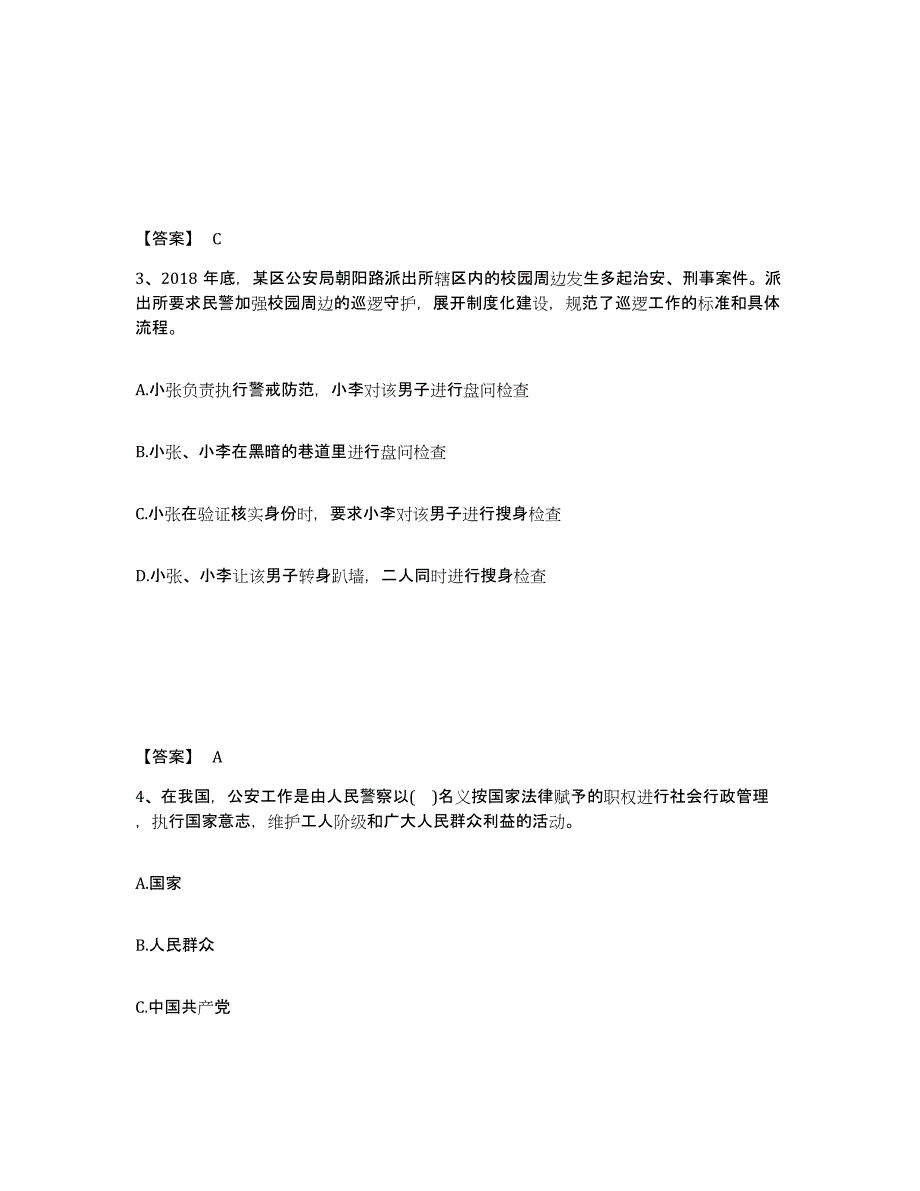 【答案】 C

3、2018 年底，某区公安局朝阳路派出所辖区内的校园周边发生多起治安、刑事案件。派出所要求民警加强校园周边的巡逻守护，展开制度化建设，规范了巡逻工作的标准和具体流程。

A.小张负责执行警戒防范，小李对该男子进行盘问检查

B.小张、小李在黑暗的巷道里进行盘问检查

C.小张在验证核实身份时，要求小李对该男子进行搜身检查

D.小张、小李让该男子转身趴墙，二人同时进行搜身检查

【答案】 A

4、在我国，公安工作是由人民警察以( )名义按国家法律赋予的职权进行社会行政管理，执行国家意志，维护工人阶级和广大人民群众利益的活动。

A.国家

B.人民群众

C.中国共产党